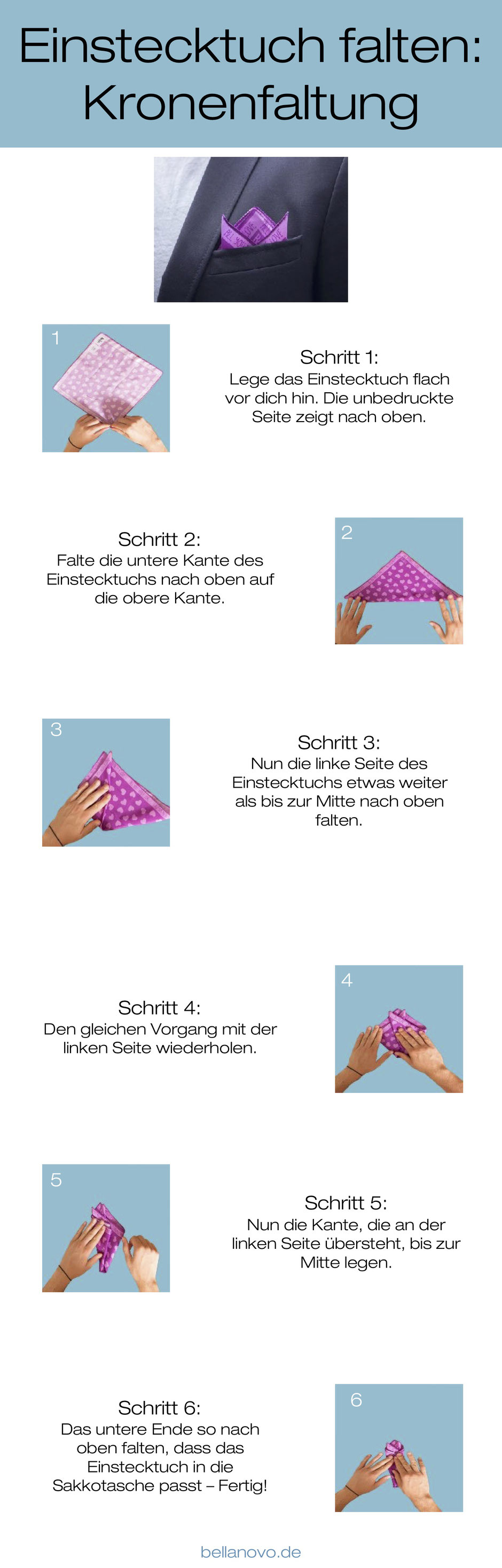 Einstecktuch falten: Kronenfaltung

1

Schritt 1:
Lege das Einstecktuch flach vor dich hin. Die unbedruckte Seite zeigt nach oben.

Schritt 2:
Falte die untere Kante des Einstecktuchs nach oben auf die obere Kante.

2

3

Schritt 3:
Nun die linke Seite des Einstecktuchs etwas weiter als bis zur Mitte nach oben falten.

Schritt 4:
Den gleichen Vorgang mit der linken Seite wiederholen.

4

5

Schritt 5:
Nun die Kante, die an der linken Seite übersteht, bis zur Mitte legen.

Schritt 6:
Das untere Ende so nach oben falten, dass das Einstecktuch in die Sakkotasche passt – Fertig!

6

bellanovo.de